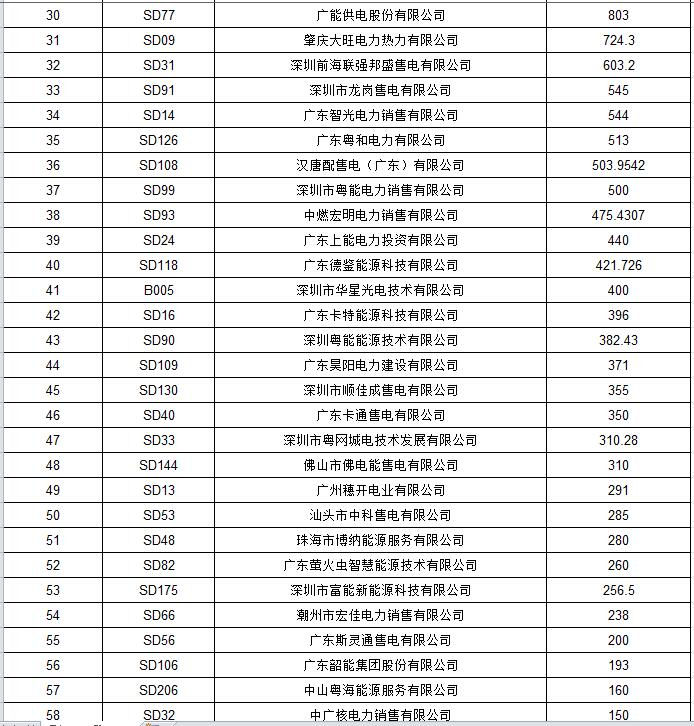 | 30 | SD77 | 广能供电股份有限公司 | 803 |
|---|---|---|---|
| 31 | SD09 | 肇庆大旺电力热力有限公司 | 724.3 |
| 32 | SD31 | 深圳前海联强邦盛售电有限公司 | 603.2 |
| 33 | SD91 | 深圳市龙岗售电有限公司 | 545 |
| 34 | SD14 | 广东智光电力销售有限公司 | 544 |
| 35 | SD126 | 广东粤和电力有限公司 | 513 |
| 36 | SD108 | 汉唐配售电（广东）有限公司 | 503.9542 |
| 37 | SD99 | 深圳市粤能电力销售有限公司 | 500 |
| 38 | SD93 | 中燃宏明电力销售有限公司 | 475.4307 |
| 39 | SD24 | 广东上能电力投资有限公司 | 440 |
| 40 | SD118 | 广东德鉴能源科技有限公司 | 421.726 |
| 41 | B005 | 深圳市华星光电技术有限公司 | 400 |
| 42 | SD16 | 广东卡特能源科技有限公司 | 396 |
| 43 | SD90 | 深圳粤能能源技术有限公司 | 382.43 |
| 44 | SD109 | 广东昊阳电力建设有限公司 | 371 |
| 45 | SD130 | 深圳市顺佳成售电有限公司 | 355 |
| 46 | SD40 | 广东卡通售电有限公司 | 350 |
| 47 | SD33 | 深圳市粤网城电技术发展有限公司 | 310.28 |
| 48 | SD144 | 佛山市佛电能售电有限公司 | 310 |
| 49 | SD13 | 广州穗开电业有限公司 | 291 |
| 50 | SD53 | 汕头市中科售电有限公司 | 285 |
| 51 | SD48 | 珠海市博纳能源服务有限公司 | 280 |
| 52 | SD82 | 广东萤火虫智慧能源技术有限公司 | 260 |
| 53 | SD175 | 深圳市富能新能源科技有限公司 | 256.5 |
| 54 | SD66 | 潮州市宏佳电力销售有限公司 | 238 |
| 55 | SD56 | 广东斯灵通售电有限公司 | 200 |
| 56 | SD106 | 广东韶能集团股份有限公司 | 193 |
| 57 | SD206 | 中山粤海能源服务有限公司 | 160 |
| 58 | SD32 | 中广核电力销售有限公司 | 150 |